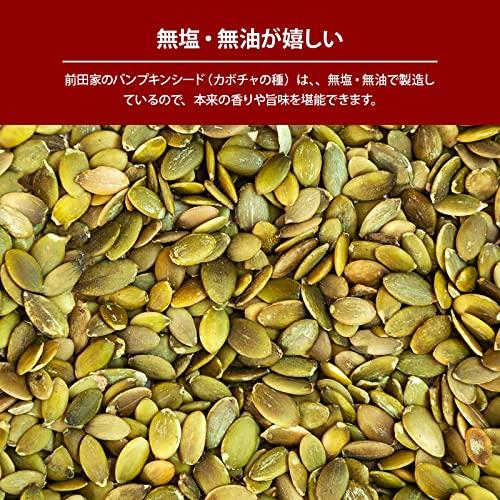 無塩・無油が嬉しい

前田家のパンプキンシード（カボチャの種）は、、無塩・無油で製造しているので、本来の香りや旨味を堪能できます。